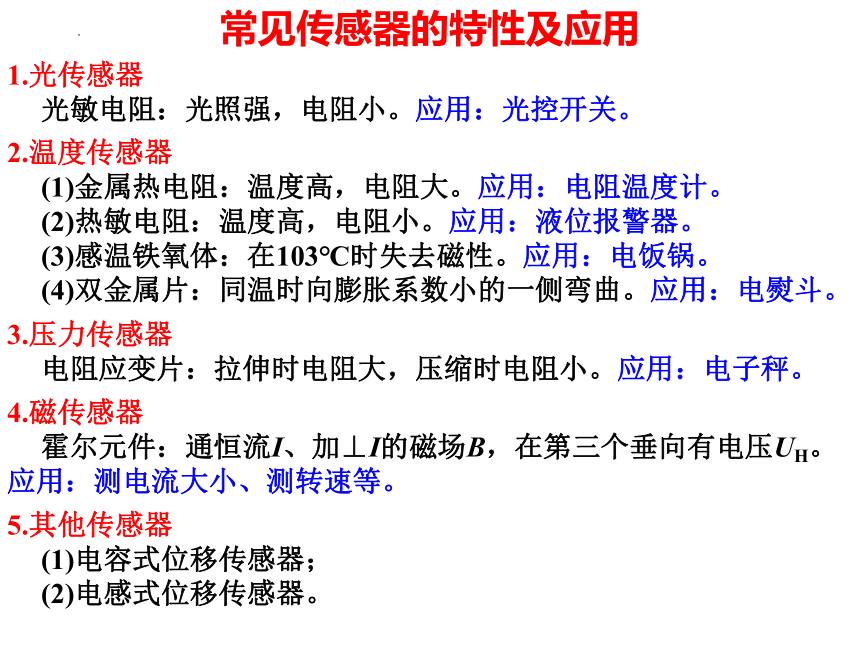 常见传感器的特性及应用

1.光传感器
光敏电阻：光照强，电阻小。应用：光控开关。

2.温度传感器
(1)金属热电阻：温度高，电阻大。应用：电阻温度计。
(2)热敏电阻：温度高，电阻小。应用：液位报警器。
(3)感温铁氧体：在103°C时失去磁性。应用：电饭锅。
(4)双金属片：同温时向膨胀系数小的一侧弯曲。应用：电熨斗。

3.压力传感器
电阻应变片：拉伸时电阻大，压缩时电阻小。应用：电子秤。

4.磁传感器
霍尔元件：通恒流$I$、加$\perp I$的磁场$B$，在第三个垂向有电压$U_H$。应用：测电流大小、测转速等。

5.其他传感器
(1)电容式位移传感器；
(2)电感式位移传感器。